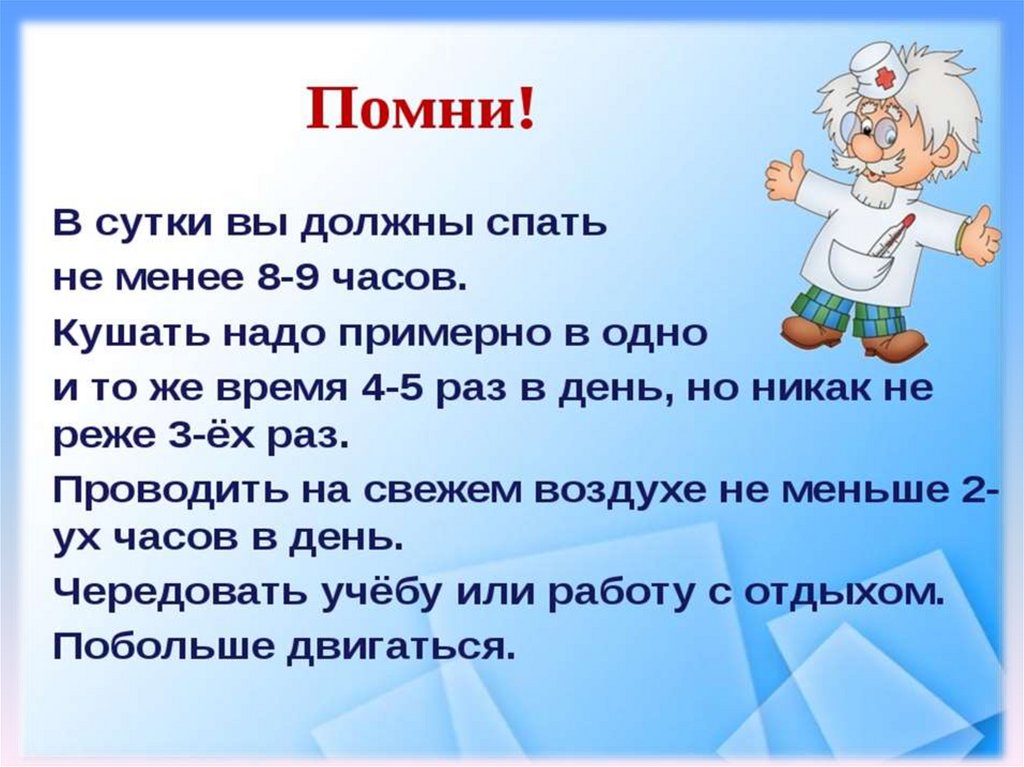 Помни!

В сутки вы должны спать не менее 8-9 часов.

Кушать надо примерно в одно и то же время 4-5 раз в день, но никак не реже 3-ёх раз.

Проводить на свежем воздухе не меньше 2-ух часов в день.

Чередовать учёбу или работу с отдыхом.

Побольше двигаться.